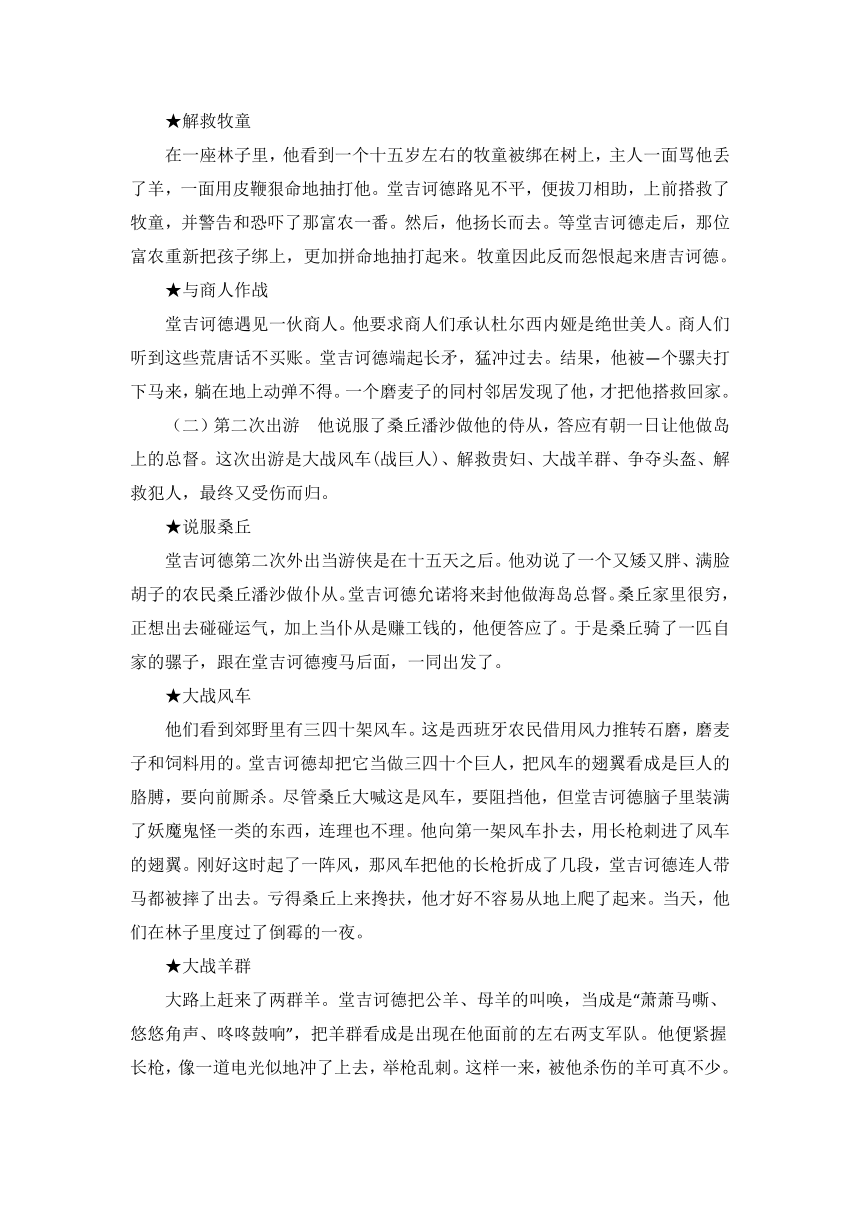 ★解救牧童

在一座林子里，他看到一个十五岁左右的牧童被绑在树上，主人一面骂他丢了羊，一面用皮鞭狠命地抽打他。堂吉诃德路见不平，便拔刀相助，上前搭救了牧童，并警告和恐吓了那富农一番。然后，他扬长而去。等堂吉诃德走后，那位富农重新把孩子绑上，更加拼命地抽打起来。牧童因此反而怨恨起来唐吉诃德。

★与商人作战

堂吉诃德遇见一伙商人。他要求商人们承认杜尔西内娅是绝世美人。商人们听到这些荒唐话不买账。堂吉诃德端起长矛，猛冲过去。结果，他被一个骡夫打下马来，躺在地上动弹不得。一个磨麦子的同村邻居发现了他，才把他搭救回家。

（二）第二次出游　他说服了桑丘潘沙做他的侍从，答应有朝一日让他做岛上的总督。这次出游是大战风车(战巨人)、解救贵妇、大战羊群、争夺头盔、解救犯人，最终又受伤而归。

★说服桑丘

堂吉诃德第二次外出当游侠是在十五天之后。他劝说了一个又矮又胖、满脸胡子的农民桑丘潘沙做仆从。堂吉诃德允诺将来封他做海岛总督。桑丘家里很穷，正想出去碰碰运气，加上当仆从是赚工钱的，他便答应了。于是桑丘骑了一匹自家的骡子，跟在堂吉诃德瘦马后面，一同出发了。

★大战风车

他们看到郊野里有三四十架风车。这是西班牙农民借用风力推转石磨，磨麦子和饲料用的。堂吉诃德却把它当做三四十个巨人，把风车的翅翼看成是巨人的胳膊，要向前厮杀。尽管桑丘大喊这是风车，要阻挡他，但堂吉诃德脑子里装满了妖魔鬼怪一类的东西，连理也不理。他向第一架风车扑去，用长枪刺进了风车的翅翼。刚好这时起了一阵风，那风车把他的长枪折成了几段，堂吉诃德连人带马都被摔了出去。亏得桑丘上来搀扶，他才好不容易从地上爬了起来。当天，他们在林子里度过了倒霉的一夜。

★大战羊群

大路上赶来了两群羊。堂吉诃德把公羊、母羊的叫唤，当成是“萧萧马嘶、悠悠角声、咚咚鼓响”，把羊群看成是出现在他面前的左右两支军队。他便紧握长枪，像一道电光似地冲了上去，举枪乱刺。这样一来，被他杀伤的羊可真不少。